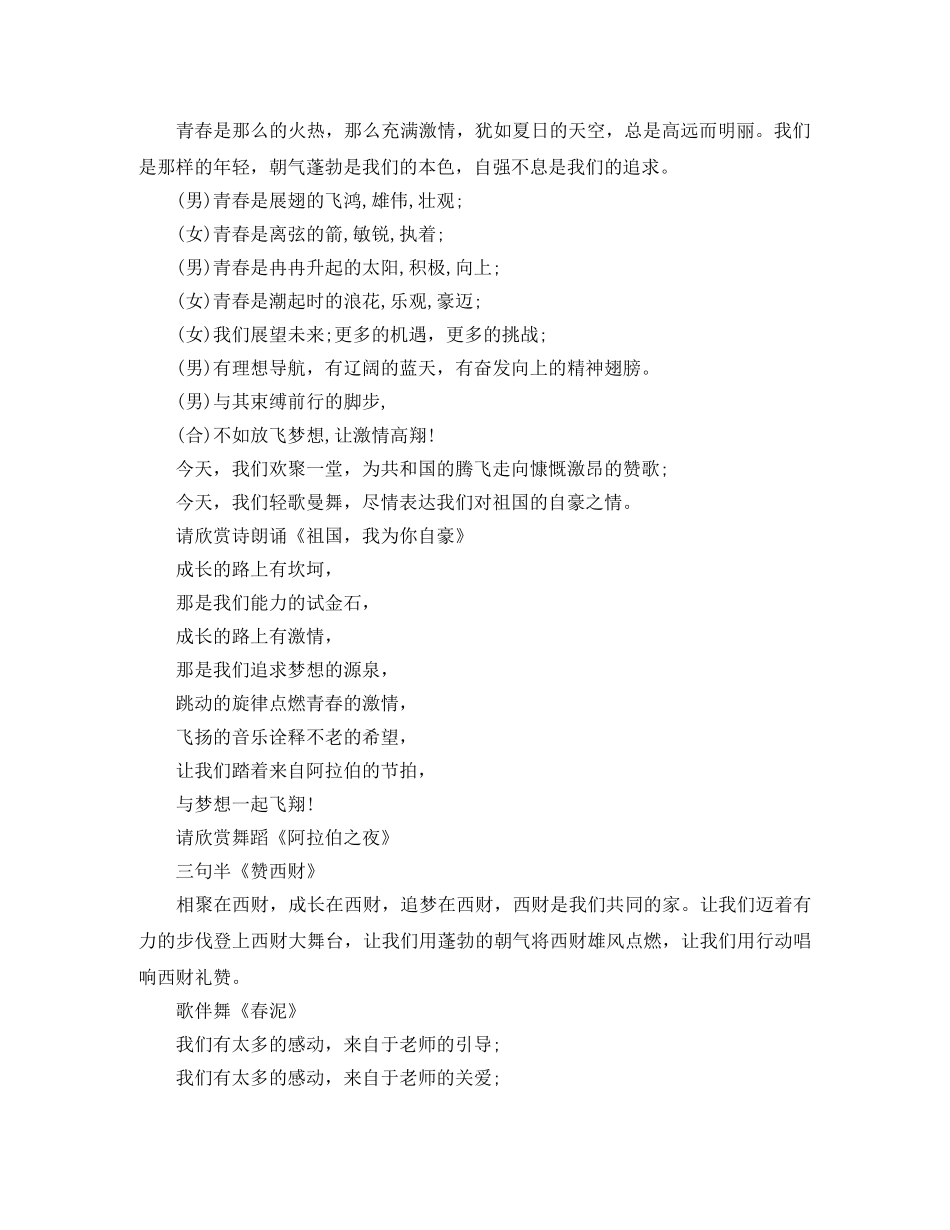 青春是那么的火热，那么充满激情，犹如夏日的天空，总是高远而明丽。我们是那样的年轻，朝气蓬勃是我们的本色，自强不息是我们的追求。

(男)青春是展翅的飞鸿,雄伟,壮观;

(女)青春是离弦的箭,敏锐,执着;

(男)青春是冉冉升起的太阳,积极,向上;

(女)青春是潮起时的浪花,乐观,豪迈;

(女)我们展望未来;更多的机遇，更多的挑战;

(男)有理想导航，有辽阔的蓝天，有奋发向上的精神翅膀。

(男)与其束缚前行的脚步,

(合)不如放飞梦想,让激情高翔!

今天，我们欢聚一堂，为共和国的腾飞走向慷慨激昂的赞歌;

今天，我们轻歌曼舞，尽情表达我们对祖国的自豪之情。

请欣赏诗朗诵《祖国，我为你自豪》

成长的路上有坎坷，

那是我们能力的试金石，

成长的路上有激情，

那是我们追求梦想的源泉，

跳动的旋律点燃青春的激情，

飞扬的音乐诠释不老的希望，

让我们踏着来自阿拉伯的节拍，

与梦想一起飞翔!

请欣赏舞蹈《阿拉伯之夜》

三句半《赞西财》

相聚在西财，成长在西财，追梦在西财，西财是我们共同的家。让我们迈着有力的步伐登上西财大舞台，让我们用蓬勃的朝气将西财雄风点燃，让我们用行动唱响西财礼赞。

歌伴舞《春泥》

我们有太多的感动，来自于老师的引导;

我们有太多的感动，来自于老师的关爱;